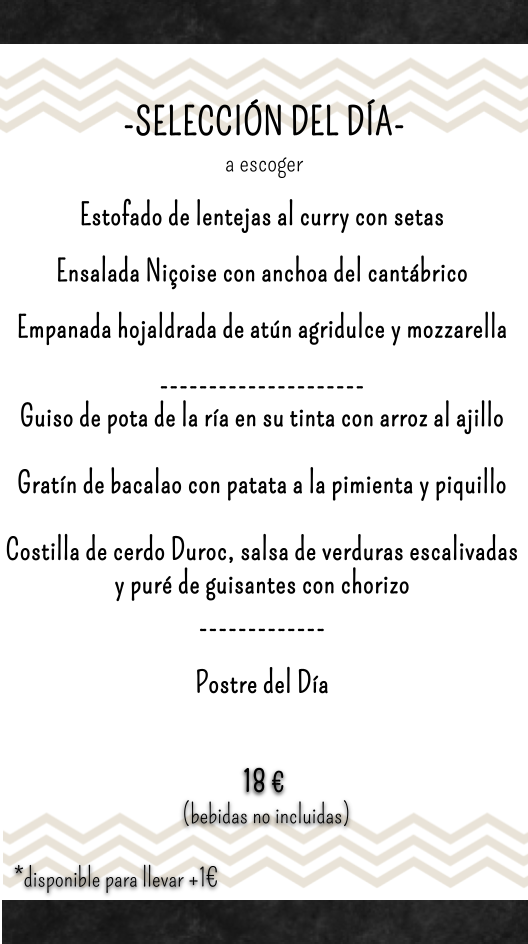 -SELECCIÓN DEL DÍA-

a escoger

Estofado de lentejas al curry con setas

Ensalada Niçoise con anchoa del cantábrico

Empanada hojaldrada de atún agridulce y mozzarella

---------------------

Guiso de pota de la ría en su tinta con arroz al ajillo

Gratín de bacalao con patata a la pimienta y piquillo

Costilla de cerdo Duroc, salsa de verduras escalivadas y puré de guisantes con chorizo

-------------

Postre del Día

18 €
(bebidas no incluidas)

*disponible para llevar +1€